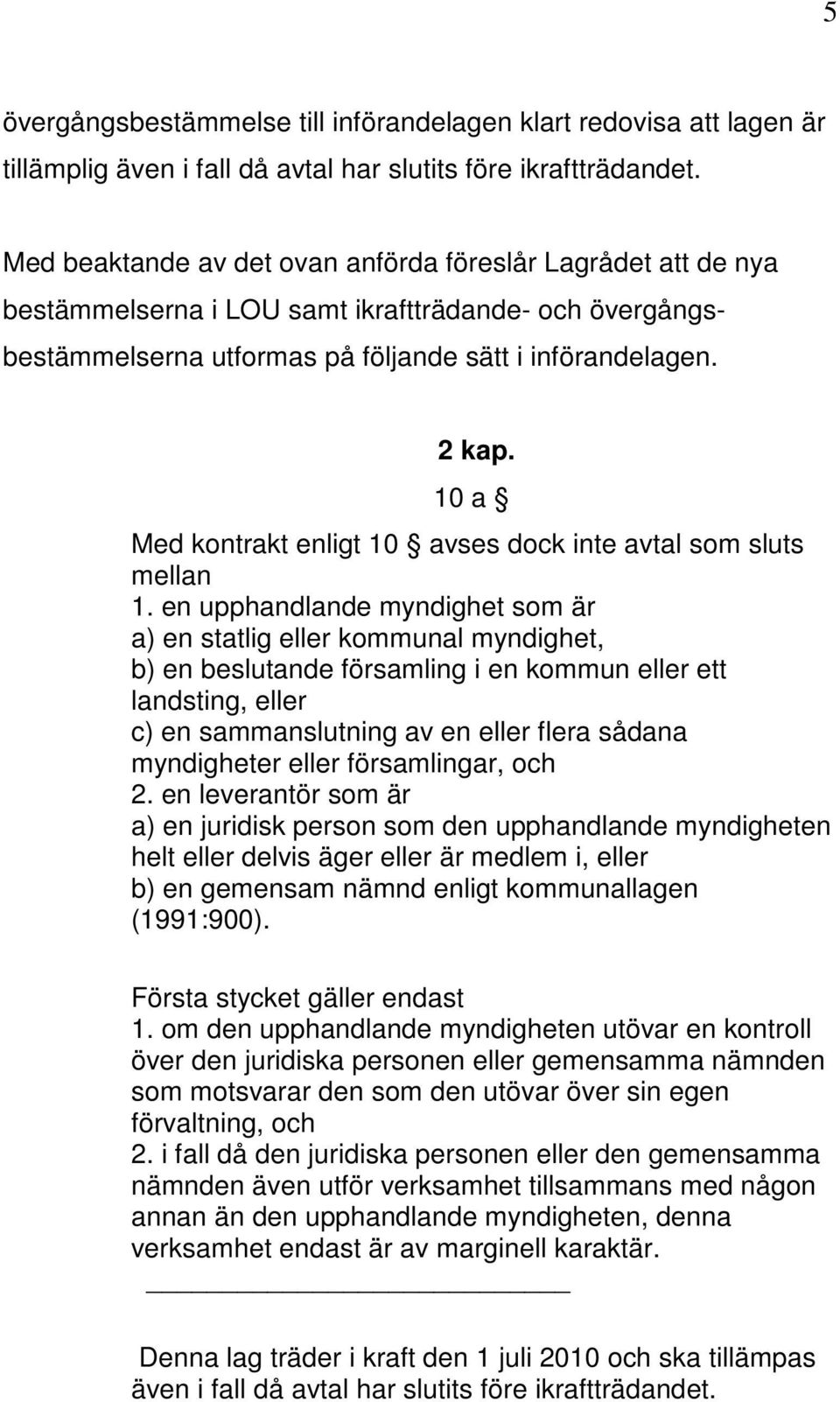 5

övergångsbestämmelse till införandelagen klart redovisa att lagen är tillämplig även i fall då avtal har slutits före ikraftträdandet.

Med beaktande av det ovan anförda föreslår Lagrådet att de nya bestämmelserna i LOU samt ikraftträdande- och övergångsbestämmelserna utformas på följande sätt i införandelagen.

2 kap.

10 a §

Med kontrakt enligt 10 § avses dock inte avtal som sluts mellan
1. en upphandlande myndighet som är
a) en statlig eller kommunal myndighet,
b) en beslutande församling i en kommun eller ett landsting, eller
c) en sammanslutning av en eller flera sådana myndigheter eller församlingar, och
2. en leverantör som är
a) en juridisk person som den upphandlande myndigheten helt eller delvis äger eller är medlem i, eller
b) en gemensam nämnd enligt kommunallagen (1991:900).

Första stycket gäller endast
1. om den upphandlande myndigheten utövar en kontroll över den juridiska personen eller gemensamma nämnden som motsvarar den som den utövar över sin egen förvaltning, och
2. i fall då den juridiska personen eller den gemensamma nämnden även utför verksamhet tillsammans med någon annan än den upphandlande myndigheten, denna verksamhet endast är av marginell karaktär.

Denna lag träder i kraft den 1 juli 2010 och ska tillämpas även i fall då avtal har slutits före ikraftträdandet.